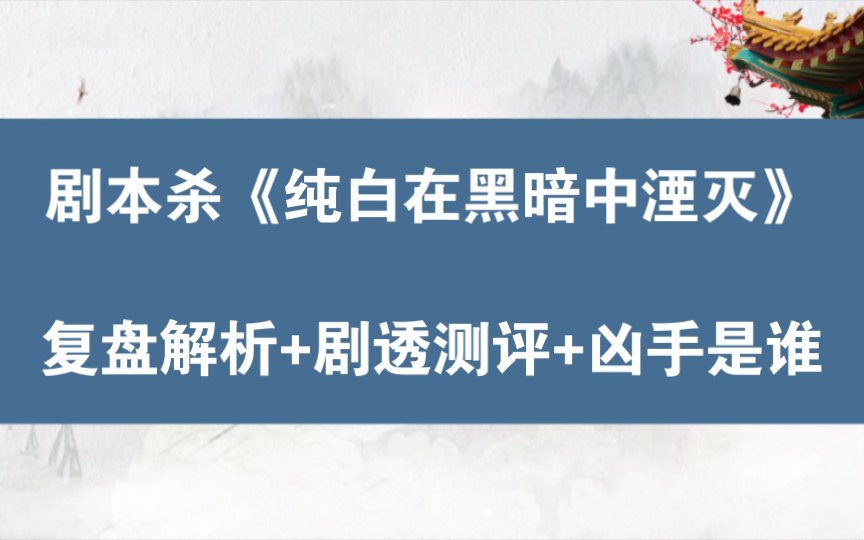 剧本杀《纯白在黑暗中湮灭》

复盘解析+剧透测评+凶手是谁